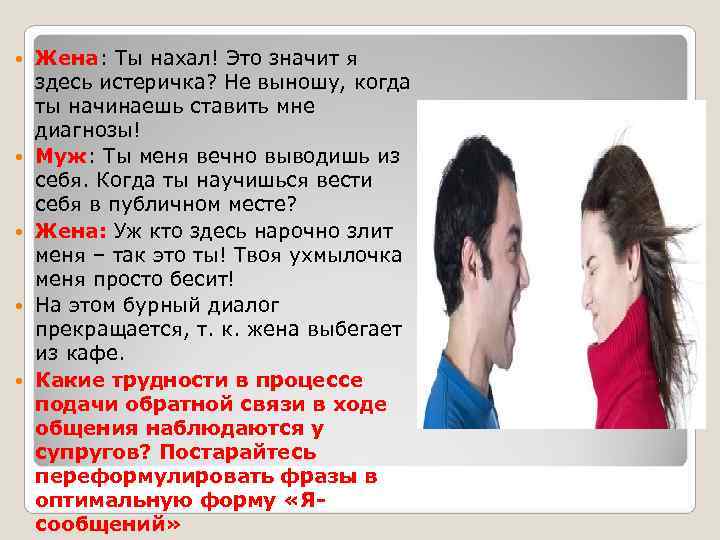 Жена: Ты нахал! Это значит я здесь истеричка? Не выношу, когда ты начинаешь ставить мне диагнозы!

Муж: Ты меня вечно выводишь из себя. Когда ты научишься вести себя в публичном месте?

Жена: Уж кто здесь нарочно злит меня – так это ты! Твоя ухмылочка меня просто бесит!

На этом бурный диалог прекращается, т. к. жена выбегает из кафе.

Какие трудности в процессе подачи обратной связи в ходе общения наблюдаются у супругов? Постарайтесь переформулировать фразы в оптимальную форму «Я-сообщений»